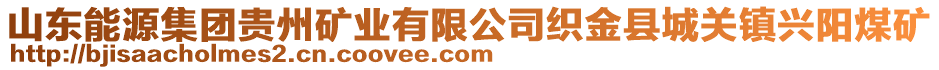 山东能源集团贵州矿业有限公司织金县城关镇兴阳煤矿
http://bjisaacholmes2.cn.coovee.com